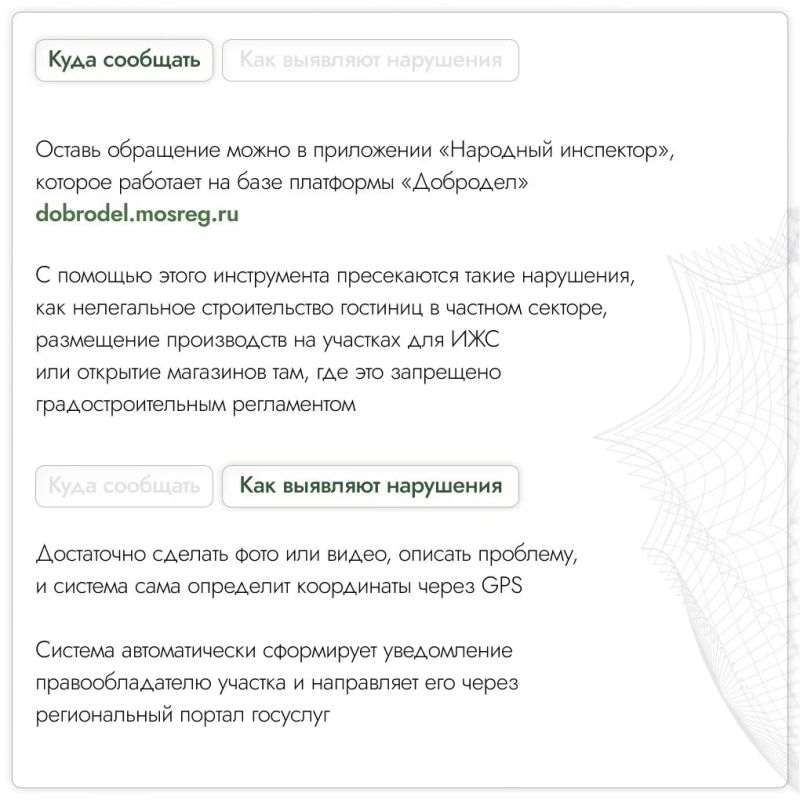 Куда сообщать

Как выявляют нарушения

Оставь обращение можно в приложении «Народный инспектор», которое работает на базе платформы «Добродел» dobrodel.mosreg.ru

С помощью этого инструмента пресекаются такие нарушения, как нелегальное строительство гостиниц в частном секторе, размещение производств на участках для ИЖС или открытие магазинов там, где это запрещено градостроительным регламентом

Куда сообщать

Как выявляют нарушения

Достаточно сделать фото или видео, описать проблему, и система сама определит координаты через GPS

Система автоматически сформирует уведомление правообладателю участка и направляет его через региональный портал госуслуг